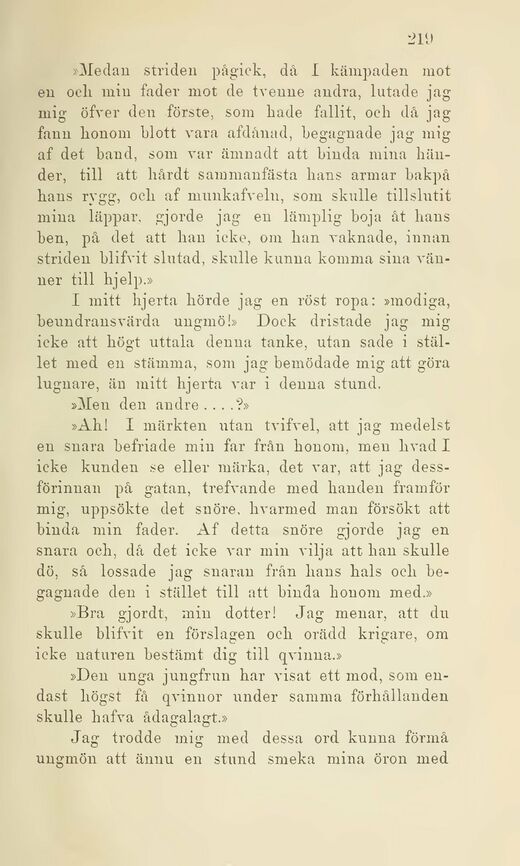 219

»Medan striden pågick, då I kämpaden mot en och min fader mot de tvenne andra, lutade jag mig öfver den förste, som hade fallit, och då jag fann honom blott vara afdånad, begagnade jag mig af det band, som var ämnadt att binda mina händer, till att hårdt sammanfästa hans armar bakpå hans rygg, och af munkafveln, som skulle tillslutit mina läppar, gjorde jag en lämplig boja åt hans ben, på det att han icke, om han vaknade, innan striden blifvit slutad, skulle kunna komma sina vänner till hjelp.»

I mitt hjerta hörde jag en röst ropa: »modiga, beundransvärda ungmö!» Dock dristade jag mig icke att högt uttala denna tanke, utan sade i stället med en stämma, som jag bemödade mig att göra lugnare, än mitt hjerta var i denna stund.

»Men den andre....?»

»Ah! I märkten utan tvifvel, att jag medelst en snara befriade min far från honom, men hvad I icke kunden se eller märka, det var, att jag dessförinnan på gatan, trefvande med handen framför mig, uppsökte det snöre, hvarmed man försökt att binda min fader. Af detta snöre gjorde jag en snara och, då det icke var min vilja att han skulle dö, så lossade jag snaran från hans hals och begagnade den i stället till att binda honom med.»

»Bra gjordt, min dotter! Jag menar, att du skulle blifvit en förslagen och orädd krigare, om icke naturen bestämt dig till qvinna.»

»Den unga jungfrun har visat ett mod, som endast högst få qvinnor under samma förhållanden skulle hafva ådagalagt.»

Jag trodde mig med dessa ord kunna förmå ungmön att ännu en stund smeka mina öron med